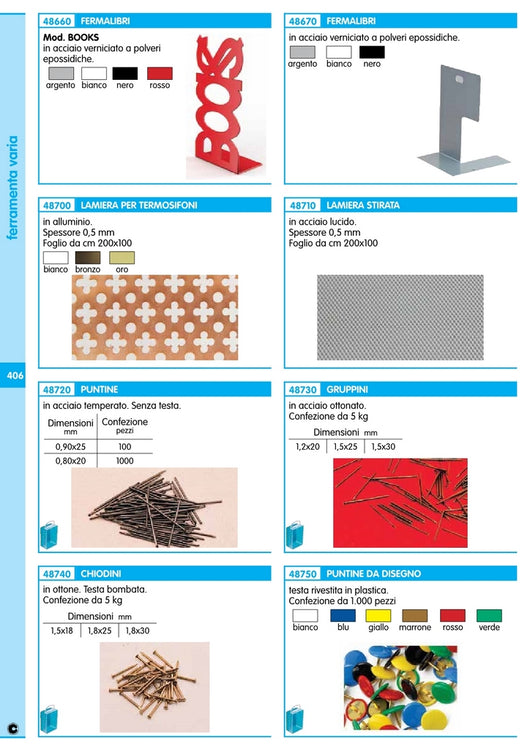 ferramenta varia

406

48660 FERMALIBRI

Mod. BOOKS
in acciaio verniciato a polveri epossidiche.

argento bianco nero rosso

BOOKS

48670 FERMALIBRI

in acciaio verniciato a polveri epossidiche.

argento bianco nero

48700 LAMIERA PER TERMOSIFONI

in alluminio.
Spessore 0,5 mm
Foglio da cm 200x100

bianco bronzo oro

48710 LAMIERA STIRATA

in acciaio lucido.
Spessore 0,5 mm
Foglio da cm 200x100

48720 PUNTINE

in acciaio temperato. Senza testa.

| Dimensioni mm | Confezione pezzi |
|---|---|
| 0,90x25 | 100 |
| 0,80x20 | 1000 |

48730 GRUPPINI

in acciaio ottonato.
Confezione da 5 kg

| Dimensioni mm | | |
|---|---|---|
| 1,2x20 | 1,5x25 | 1,5x30 |

48740 CHIODINI

in ottone. Testa bombata.
Confezione da 5 kg

| Dimensioni mm | | |
|---|---|---|
| 1,5x18 | 1,8x25 | 1,8x30 |

48750 PUNTINE DA DISEGNO

testa rivestita in plastica.
Confezione da 1.000 pezzi

bianco blu giallo marrone rosso verde

C